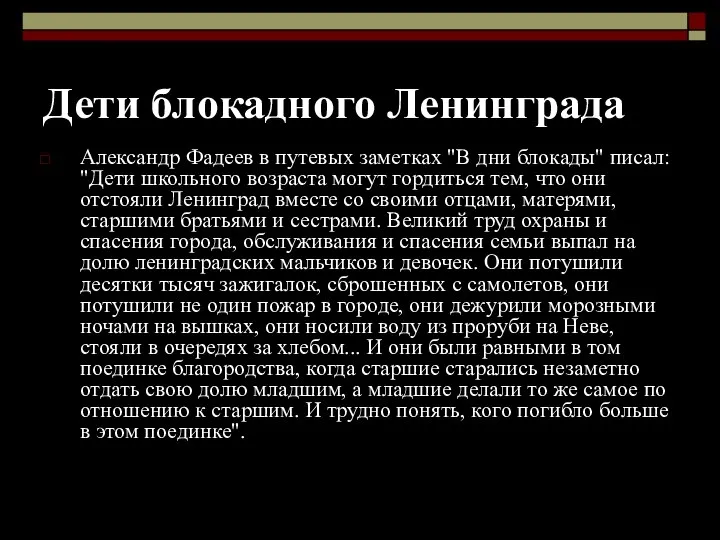 Дети блокадного Ленинграда

Александр Фадеев в путевых заметках "В дни блокады" писал: "Дети школьного возраста могут гордиться тем, что они отстояли Ленинград вместе со своими отцами, матерями, старшими братьями и сестрами. Великий труд охраны и спасения города, обслуживания и спасения семьи выпал на долю ленинградских мальчиков и девочек. Они потушили десятки тысяч зажигалок, сброшенных с самолетов, они потушили не один пожар в городе, они дежурили морозными ночами на вышках, они носили воду из проруби на Неве, стояли в очередях за хлебом... И они были равными в том поединке благородства, когда старшие старались незаметно отдать свою долю младшим, а младшие делали то же самое по отношению к старшим. И трудно понять, кого погибло больше в этом поединке".